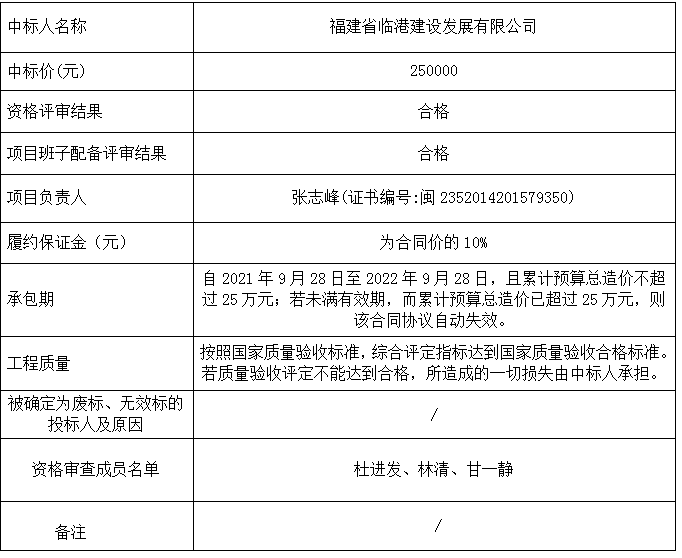 | 中标人名称 | 福建省临港建设发展有限公司 |
|---|---|
| 中标价(元) | 250000 |
| 资格评审结果 | 合格 |
| 项目班子配备评审结果 | 合格 |
| 项目负责人 | 张志峰(证书编号:闽 2352014201579350) |
| 履约保证金（元） | 为合同价的 10% |
| 承包期 | 自 2021 年 9 月 28 日至 2022 年 9 月 28 日，且累计预算总造价不超过 25 万元；若未满有效期，而累计预算总造价已超过 25 万元，则该合同协议自动失效。 |
| 工程质量 | 按照国家质量验收标准，综合评定指标达到国家质量验收合格标准。若质量验收评定不能达到合格，所造成的一切损失由中标人承担。 |
| 被确定为废标、无效标的投标人及原因 | / |
| 资格审查成员名单 | 杜进发、林清、甘一静 |
| 备注 | / |